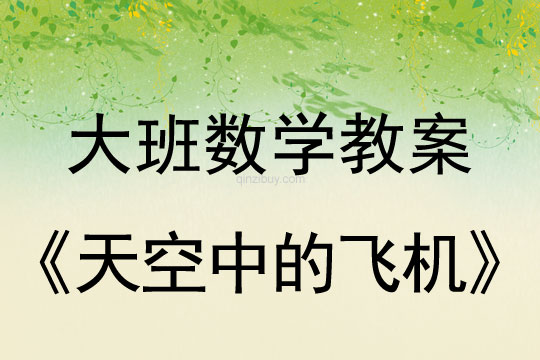 大班数学教案

qinzibuy.com

《天空中的飞机》